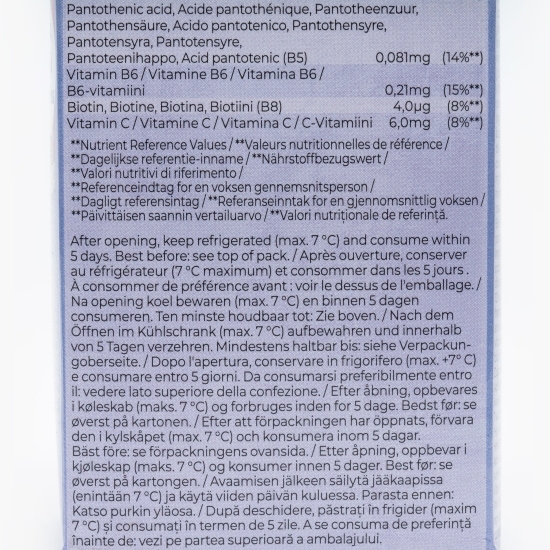 | | | |
|---|---|---|
| Pantothenic acid, Acide pantothénique, Pantotheenzuur, Pantothensäure, Acido pantotenico, Pantothensyre, Pantotensyra, Pantotensyre, Pantoteenihappo, Acid pantotenic (B5) | 0,081mg | (14%**) |
| Vitamin B6 / Vitamine B6 / Vitamina B6 / B6-vitamiini | 0,21mg | (15%**) |
| Biotin, Biotine, Biotina, Biotiini (B8) | 4,0µg | (8%**) |
| Vitamin C / Vitamine C / Vitamina C / C-Vitamiini | 6,0mg | (8%**) |

**Nutrient Reference Values / **Valeurs nutritionnelles de référence / **Dagelijkse referentie-inname / **Nährstoffbezugswert / **Valori nutritivi di riferimento / **Referenceindtag for en voksen gennemsnitsperson / **Dagligt referensintag / **Referanseinntak for en gjennomsnittlig voksen / **Päivittäisen saannin vertailuarvo / **Valori nutriționale de referință.

After opening, keep refrigerated (max. 7 °C) and consume within 5 days. Best before: see top of pack. / Après ouverture, conserver au réfrigérateur (7 °C maximum) et consommer dans les 5 jours . À consommer de préférence avant : voir le dessus de l'emballage. / Na opening koel bewaren (max. 7 °C) en binnen 5 dagen consumeren. Ten minste houdbaar tot: Zie boven. / Nach dem Öffnen im Kühlschrank (max. 7 °C) aufbewahren und innerhalb von 5 Tagen verzehren. Mindestens haltbar bis: siehe Verpackungoberseite. / Dopo l'apertura, conservare in frigorifero (max. +7° C) e consumare entro 5 giorni. Da consumarsi preferibilmente entro il: vedere lato superiore della confezione. / Efter åbning, opbevares i køleskab (maks. 7 °C) og forbruges inden for 5 dage. Bedst før: se øverst på kartonen. / Efter att förpackningen har öppnats, förvara den i kylskåpet (max. 7 °C) och konsumera inom 5 dagar. Bäst före: se förpackningens ovansida. / Etter åpning, oppbevar i kjøleskap (maks. 7 °C) og konsumer innen 5 dager. Best før: se øverst på kartongen. / Avaamisen jälkeen säilytä jääkaapissa (enintään 7 °C) ja käytä viiden päivän kuluessa. Parasta ennen: Katso purkin yläosa. / După deschidere, păstrați în frigider (maxim 7 °C) și consumați în termen de 5 zile. A se consuma de preferință înainte de: vezi pe partea superioară a ambalajului.